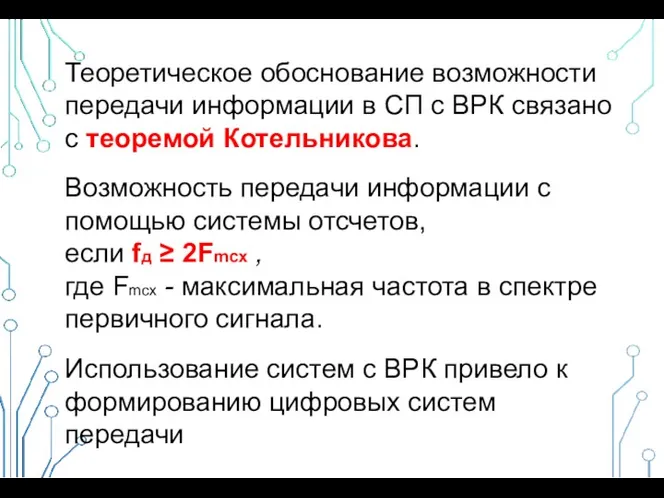 Теоретическое обоснование возможности передачи информации в СП с ВРК связано с теоремой Котельникова.

Возможность передачи информации с помощью системы отсчетов,
если $f_д \geq 2F_{mcx}$ ,
где $F_{mcx}$ - максимальная частота в спектре первичного сигнала.

Использование систем с ВРК привело к формированию цифровых систем передачи